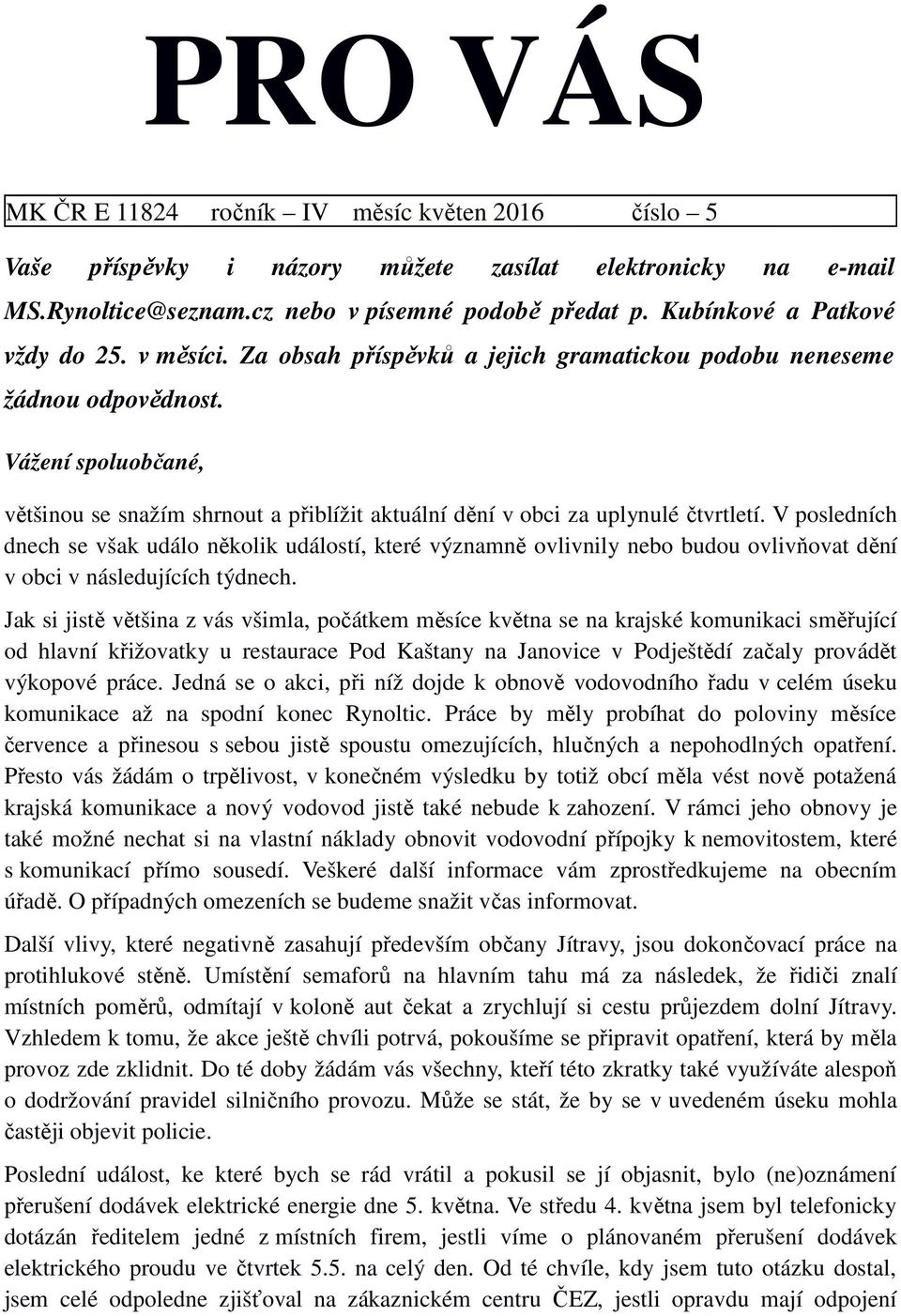 PRO VÁS

MK ČR E 11824 ročník – IV měsíc květen 2016 číslo – 5

Vaše příspěvky i názory můžete zasílat elektronicky na e-mail MS.Rynoltice@seznam.cz nebo v písemné podobě předat p. Kubínkové a Patkové vždy do 25. v měsíci. Za obsah příspěvků a jejich gramatickou podobu neneseme žádnou odpovědnost.

Vážení spoluobčané,

většinou se snažím shrnout a přiblížit aktuální dění v obci za uplynulé čtvrtletí. V posledních dnech se však událo několik událostí, které významně ovlivnily nebo budou ovlivňovat dění v obci v následujících týdnech.

Jak si jistě většina z vás všimla, počátkem měsíce května se na krajské komunikaci směřující od hlavní křižovatky u restaurace Pod Kaštany na Janovice v Podještědí začaly provádět výkopové práce. Jedná se o akci, při níž dojde k obnově vodovodního řadu v celém úseku komunikace až na spodní konec Rynoltic. Práce by měly probíhat do poloviny měsíce července a přinesou s sebou jistě spoustu omezujících, hlučných a nepohodlných opatření. Přesto vás žádám o trpělivost, v konečném výsledku by totiž obcí měla vést nově potažená krajská komunikace a nový vodovod jistě také nebude k zahození. V rámci jeho obnovy je také možné nechat si na vlastní náklady obnovit vodovodní přípojky k nemovitostem, které s komunikací přímo sousedí. Veškeré další informace vám zprostředkujeme na obecním úřadě. O případných omezeních se budeme snažit včas informovat.

Další vlivy, které negativně zasahují především občany Jítravy, jsou dokončovací práce na protihlukové stěně. Umístění semaforů na hlavním tahu má za následek, že řidiči znalí místních poměrů, odmítají v koloně aut čekat a zrychlují si cestu průjezdem dolní Jítravy. Vzhledem k tomu, že akce ještě chvíli potrvá, pokoušíme se připravit opatření, která by měla provoz zde zklidnit. Do té doby žádám vás všechny, kteří této zkratky také využíváte alespoň o dodržování pravidel silničního provozu. Může se stát, že by se v uvedeném úseku mohla častěji objevit policie.

Poslední událost, ke které bych se rád vrátil a pokusil se jí objasnit, bylo (ne)oznámení přerušení dodávek elektrické energie dne 5. května. Ve středu 4. května jsem byl telefonicky dotázán ředitelem jedné z místních firem, jestli víme o plánovaném přerušení dodávek elektrického proudu ve čtvrtek 5.5. na celý den. Od té chvíle, kdy jsem tuto otázku dostal, jsem celé odpoledne zjišťoval na zákaznickém centru ČEZ, jestli opravdu mají odpojení